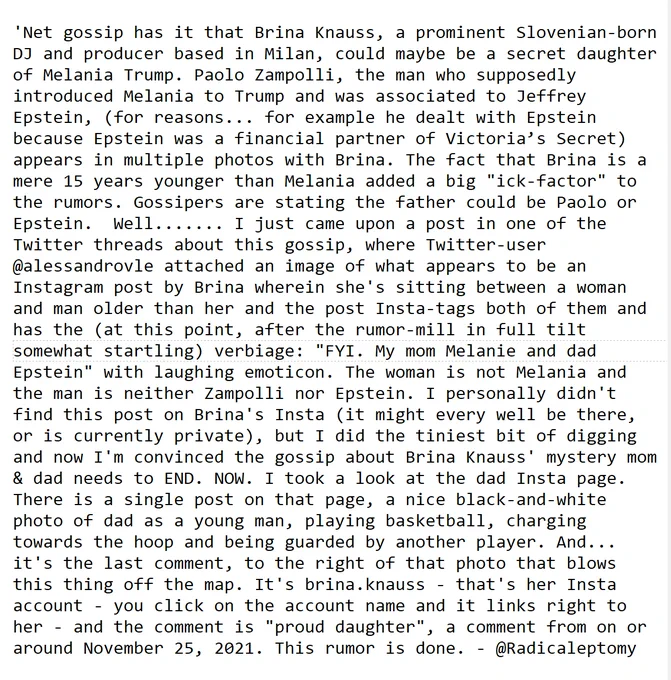 'Net gossip has it that Brina Knauss, a prominent Slovenian-born DJ and producer based in Milan, could maybe be a secret daughter of Melania Trump. Paolo Zampolli, the man who supposedly introduced Melania to Trump and was associated to Jeffrey Epstein, (for reasons... for example he dealt with Epstein because Epstein was a financial partner of Victoria's Secret) appears in multiple photos with Brina. The fact that Brina is a mere 15 years younger than Melania added a big "ick-factor" to the rumors. Gossipers are stating the father could be Paolo or Epstein. Well....... I just came upon a post in one of the Twitter threads about this gossip, where Twitter-user @alessandrovle attached an image of what appears to be an Instagram post by Brina wherein she's sitting between a woman and man older than her and the post Insta-tags both of them and has the (at this point, after the rumor-mill in full tilt somewhat startling) verbiage: "FYI. My mom Melanie and dad Epstein" with laughing emoticon. The woman is not Melania and the man is neither Zampolli nor Epstein. I personally didn't find this post on Brina's Insta (it might every well be there, or is currently private), but I did the tiniest bit of digging and now I'm convinced the gossip about Brina Knauss' mystery mom & dad needs to END. NOW. I took a look at the dad Insta page. There is a single post on that page, a nice black-and-white photo of dad as a young man, playing basketball, charging towards the hoop and being guarded by another player. And... it's the last comment, to the right of that photo that blows this thing off the map. It's brina.knauss - that's her Insta account - you click on the account name and it links right to her - and the comment is "proud daughter", a comment from on or around November 25, 2021. This rumor is done. - @Radicaleptomy